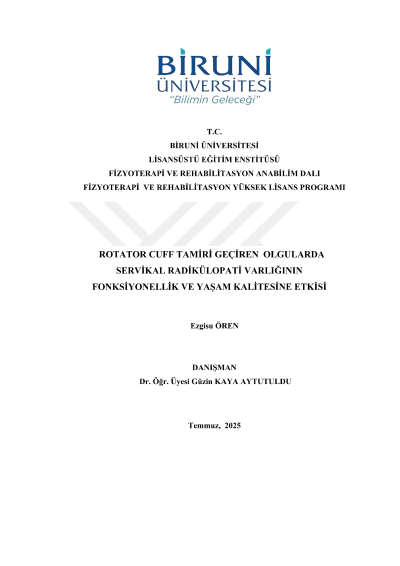 BİRUNİ
ÜNİVERSİTESİ
"Bilimin Geleceği"

T.C.
BİRUNİ ÜNİVERSİTESİ
LİSANSÜSTÜ EĞİTİM ENSTİTÜSÜ
FİZYOTERAPİ VE REHABİLİTASYON ANABİLİM DALI
FİZYOTERAPİ VE REHABİLİTASYON YÜKSEK LİSANS PROGRAMI

ROTATOR CUFF TAMİRİ GEÇİREN OLGULARDA SERVİKAL RADİKÜLOPATİ VARLIĞININ FONKSİYONELLİK VE YAŞAM KALİTESİNE ETKİSİ

Ezgisu ÖREN

DANIŞMAN
Dr. Öğr. Üyesi Güzin KAYA AYTUTULDU

Temmuz, 2025